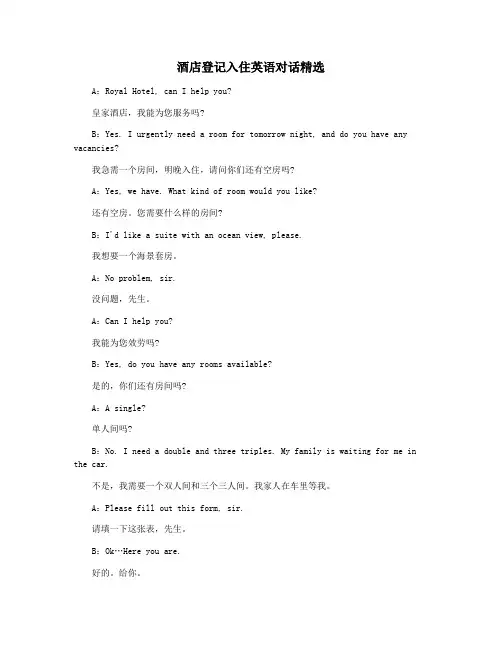 酒店登记入住英语对话精选

A：Royal Hotel, can I help you?

皇家酒店，我能为您服务吗？

B：Yes. I urgently need a room for tomorrow night, and do you have any vacancies?

我急需一个房间，明晚入住，请问你们还有空房吗？

A：Yes, we have. What kind of room would you like?

还有空房。您需要什么样的房间？

B：I'd like a suite with an ocean view, please.

我想要一个海景套房。

A：No problem, sir.

没问题，先生。

A：Can I help you?

我能为您效劳吗？

B：Yes, do you have any rooms available?

是的，你们还有房间吗？

A：A single?

单人间吗？

B：No. I need a double and three triples. My family is waiting for me in the car.

不是，我需要一个双人间和三个三人间。我家人在车里等我。

A：Please fill out this form, sir.

请填一下这张表，先生。

B：Ok…Here you are.

好的。给你。